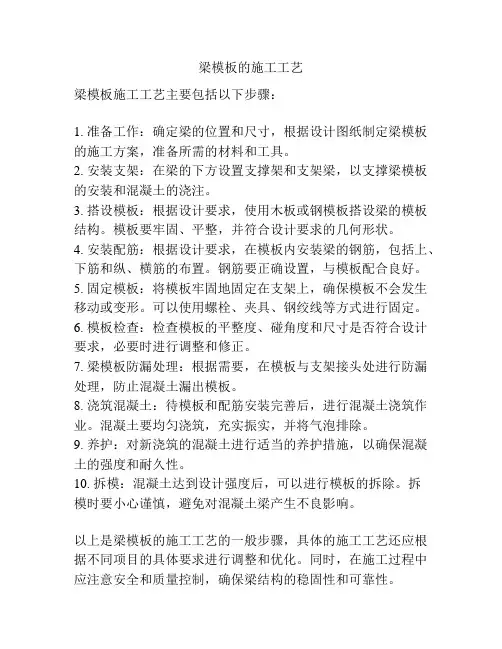 梁模板的施工工艺

梁模板施工工艺主要包括以下步骤：

1. 准备工作：确定梁的位置和尺寸，根据设计图纸制定梁模板的施工方案，准备所需的材料和工具。
2. 安装支架：在梁的下方设置支撑架和支架梁，以支撑梁模板的安装和混凝土的浇注。
3. 搭设模板：根据设计要求，使用木板或钢模板搭设梁的模板结构。模板要牢固、平整，并符合设计要求的几何形状。
4. 安装配筋：根据设计要求，在模板内安装梁的钢筋，包括上、下筋和纵、横筋的布置。钢筋要正确设置，与模板配合良好。
5. 固定模板：将模板牢固地固定在支架上，确保模板不会发生移动或变形。可以使用螺栓、夹具、钢绞线等方式进行固定。
6. 模板检查：检查模板的平整度、碰角度和尺寸是否符合设计要求，必要时进行调整和修正。
7. 梁模板防漏处理：根据需要，在模板与支架接头处进行防漏处理，防止混凝土漏出模板。
8. 浇筑混凝土：待模板和配筋安装完善后，进行混凝土浇筑作业。混凝土要均匀浇筑，充实振实，并将气泡排除。
9. 养护：对新浇筑的混凝土进行适当的养护措施，以确保混凝土的强度和耐久性。
10. 拆模：混凝土达到设计强度后，可以进行模板的拆除。拆模时要小心谨慎，避免对混凝土梁产生不良影响。

以上是梁模板的施工工艺的一般步骤，具体的施工工艺还应根据不同项目的具体要求进行调整和优化。同时，在施工过程中应注意安全和质量控制，确保梁结构的稳固性和可靠性。